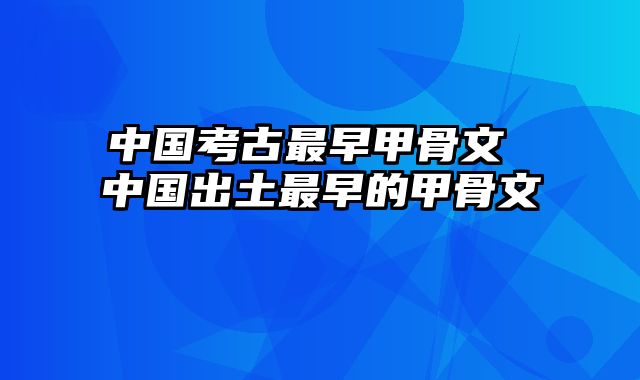 中国考古最早甲骨文
中国出土最早的甲骨文